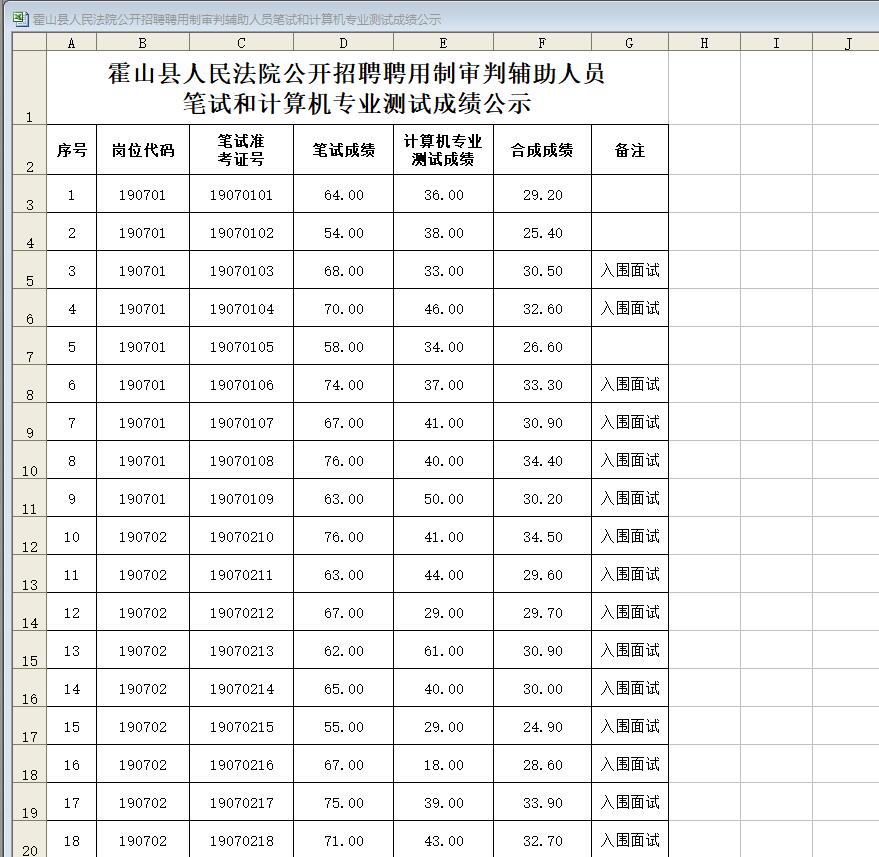 霍山县人民法院公开招聘聘用制审判辅助人员笔试和计算机专业测试成绩公示

| | A | B | C | D | E | F | G | H | I | J |
|---|---|---|---|---|---|---|---|---|---|---|
| 1 | 霍山县人民法院公开招聘聘用制审判辅助人员 笔试和计算机专业测试成绩公示 | | | | | | | | | |
| 2 | 序号 | 岗位代码 | 笔试准考证号 | 笔试成绩 | 计算机专业测试成绩 | 合成成绩 | 备注 | | | |
| 3 | 1 | 190701 | 19070101 | 64.00 | 36.00 | 29.20 | | | | |
| 4 | 2 | 190701 | 19070102 | 54.00 | 38.00 | 25.40 | | | | |
| 5 | 3 | 190701 | 19070103 | 68.00 | 33.00 | 30.50 | 入围面试 | | | |
| 6 | 4 | 190701 | 19070104 | 70.00 | 46.00 | 32.60 | 入围面试 | | | |
| 7 | 5 | 190701 | 19070105 | 58.00 | 34.00 | 26.60 | | | | |
| 8 | 6 | 190701 | 19070106 | 74.00 | 37.00 | 33.30 | 入围面试 | | | |
| 9 | 7 | 190701 | 19070107 | 67.00 | 41.00 | 30.90 | 入围面试 | | | |
| 10 | 8 | 190701 | 19070108 | 76.00 | 40.00 | 34.40 | 入围面试 | | | |
| 11 | 9 | 190701 | 19070109 | 63.00 | 50.00 | 30.20 | 入围面试 | | | |
| 12 | 10 | 190702 | 19070210 | 76.00 | 41.00 | 34.50 | 入围面试 | | | |
| 13 | 11 | 190702 | 19070211 | 63.00 | 44.00 | 29.60 | 入围面试 | | | |
| 14 | 12 | 190702 | 19070212 | 67.00 | 29.00 | 29.70 | 入围面试 | | | |
| 15 | 13 | 190702 | 19070213 | 62.00 | 61.00 | 30.90 | 入围面试 | | | |
| 16 | 14 | 190702 | 19070214 | 65.00 | 40.00 | 30.00 | 入围面试 | | | |
| 17 | 15 | 190702 | 19070215 | 55.00 | 29.00 | 24.90 | 入围面试 | | | |
| 18 | 16 | 190702 | 19070216 | 67.00 | 18.00 | 28.60 | 入围面试 | | | |
| 19 | 17 | 190702 | 19070217 | 75.00 | 39.00 | 33.90 | 入围面试 | | | |
| 20 | 18 | 190702 | 19070218 | 71.00 | 43.00 | 32.70 | 入围面试 | | | |